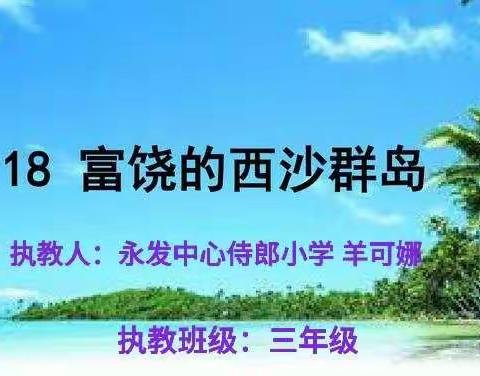 18 富饶的西沙群岛

执教人：永发中心侍郎小学 羊可娜

执教班级：三年级